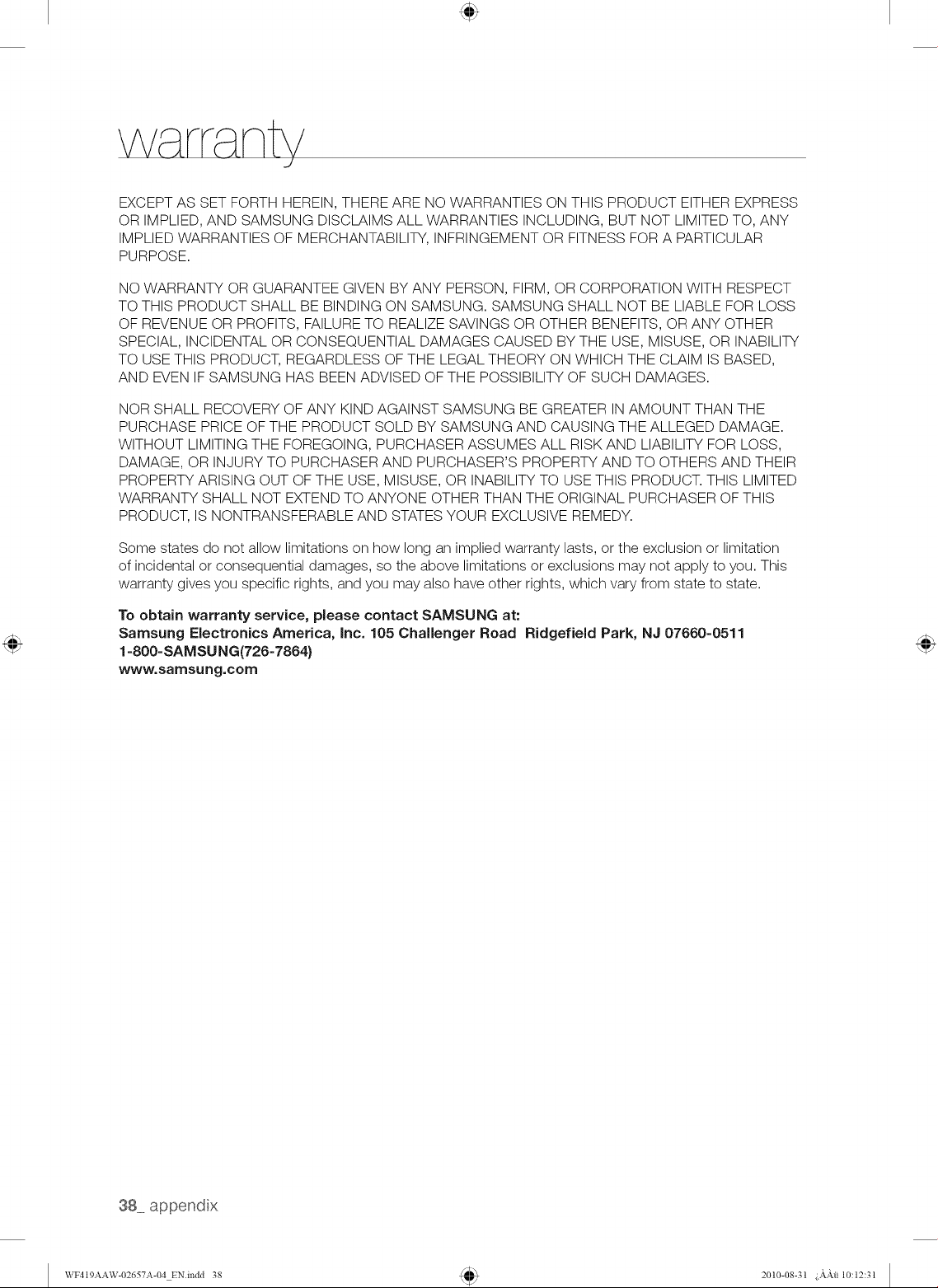 warranty

EXCEPT AS SET FORTH HEREIN, THERE ARE NO WARRANTIES ON THIS PRODUCT EITHER EXPRESS OR IMPLIED, AND SAMSUNG DISCLAIMS ALL WARRANTIES INCLUDING, BUT NOT LIMITED TO, ANY IMPLIED WARRANTIES OF MERCHANTABILITY, INFRINGEMENT OR FITNESS FOR A PARTICULAR PURPOSE.

NO WARRANTY OR GUARANTEE GIVEN BY ANY PERSON, FIRM, OR CORPORATION WITH RESPECT TO THIS PRODUCT SHALL BE BINDING ON SAMSUNG. SAMSUNG SHALL NOT BE LIABLE FOR LOSS OF REVENUE OR PROFITS, FAILURE TO REALIZE SAVINGS OR OTHER BENEFITS, OR ANY OTHER SPECIAL, INCIDENTAL OR CONSEQUENTIAL DAMAGES CAUSED BY THE USE, MISUSE, OR INABILITY TO USE THIS PRODUCT, REGARDLESS OF THE LEGAL THEORY ON WHICH THE CLAIM IS BASED, AND EVEN IF SAMSUNG HAS BEEN ADVISED OF THE POSSIBILITY OF SUCH DAMAGES.

NOR SHALL RECOVERY OF ANY KIND AGAINST SAMSUNG BE GREATER IN AMOUNT THAN THE PURCHASE PRICE OF THE PRODUCT SOLD BY SAMSUNG AND CAUSING THE ALLEGED DAMAGE. WITHOUT LIMITING THE FOREGOING, PURCHASER ASSUMES ALL RISK AND LIABILITY FOR LOSS, DAMAGE, OR INJURY TO PURCHASER AND PURCHASER'S PROPERTY AND TO OTHERS AND THEIR PROPERTY ARISING OUT OF THE USE, MISUSE, OR INABILITY TO USE THIS PRODUCT. THIS LIMITED WARRANTY SHALL NOT EXTEND TO ANYONE OTHER THAN THE ORIGINAL PURCHASER OF THIS PRODUCT, IS NONTRANSFERABLE AND STATES YOUR EXCLUSIVE REMEDY.

Some states do not allow limitations on how long an implied warranty lasts, or the exclusion or limitation of incidental or consequential damages, so the above limitations or exclusions may not apply to you. This warranty gives you specific rights, and you may also have other rights, which vary from state to state.

To obtain warranty service, please contact SAMSUNG at:
Samsung Electronics America, Inc. 105 Challenger Road Ridgefield Park, NJ 07660-0511
1-800-SAMSUNG(726-7864)
www.samsung.com

38_ appendix

WF419AAW-02657A-04_EN.indd 38 2010-08-31 ¿ÀÀü 10:12:31